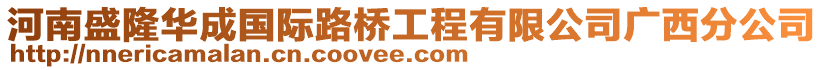 河南盛隆华成国际路桥工程有限公司广西分公司
http://nnericamalan.cn.coovee.com